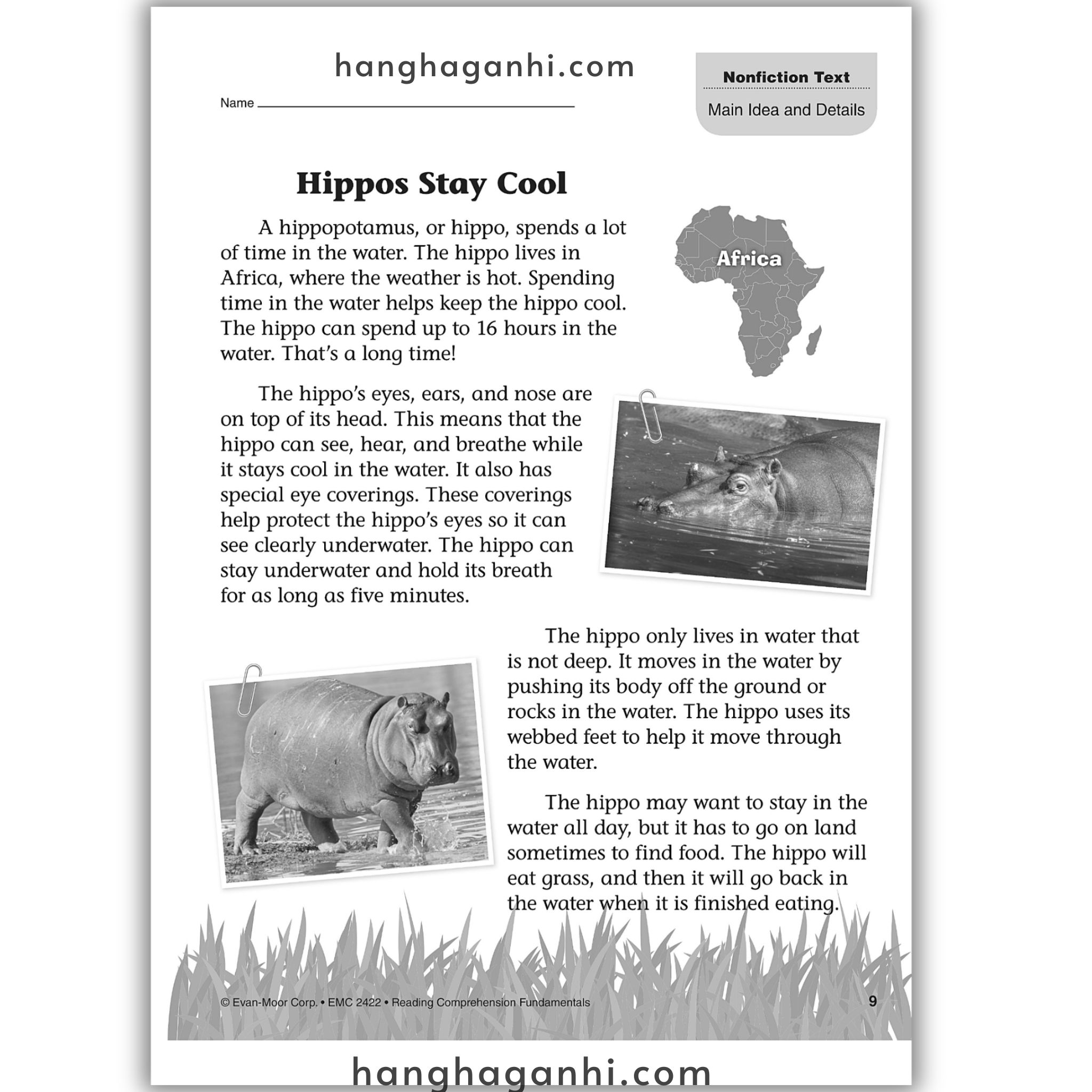 hanghaganhi.com

Name

Nonfiction Text

Main Idea and Details

Hippos Stay Cool

A hippopotamus, or hippo, spends a lot of time in the water. The hippo lives in Africa, where the weather is hot. Spending time in the water helps keep the hippo cool. The hippo can spend up to 16 hours in the water. That's a long time!

Africa

The hippo's eyes, ears, and nose are on top of its head. This means that the hippo can see, hear, and breathe while it stays cool in the water. It also has special eye coverings. These coverings help protect the hippo's eyes so it can see clearly underwater. The hippo can stay underwater and hold its breath for as long as five minutes.

The hippo only lives in water that is not deep. It moves in the water by pushing its body off the ground or rocks in the water. The hippo uses its webbed feet to help it move through the water.

The hippo may want to stay in the water all day, but it has to go on land sometimes to find food. The hippo will eat grass, and then it will go back in the water when it is finished eating.

© Evan-Moor Corp. • EMC 2422 • Reading Comprehension Fundamentals

9

hanghaganhi.com